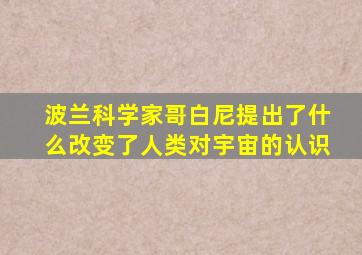 波兰科学家哥白尼提出了什么改变了人类对宇宙的认识